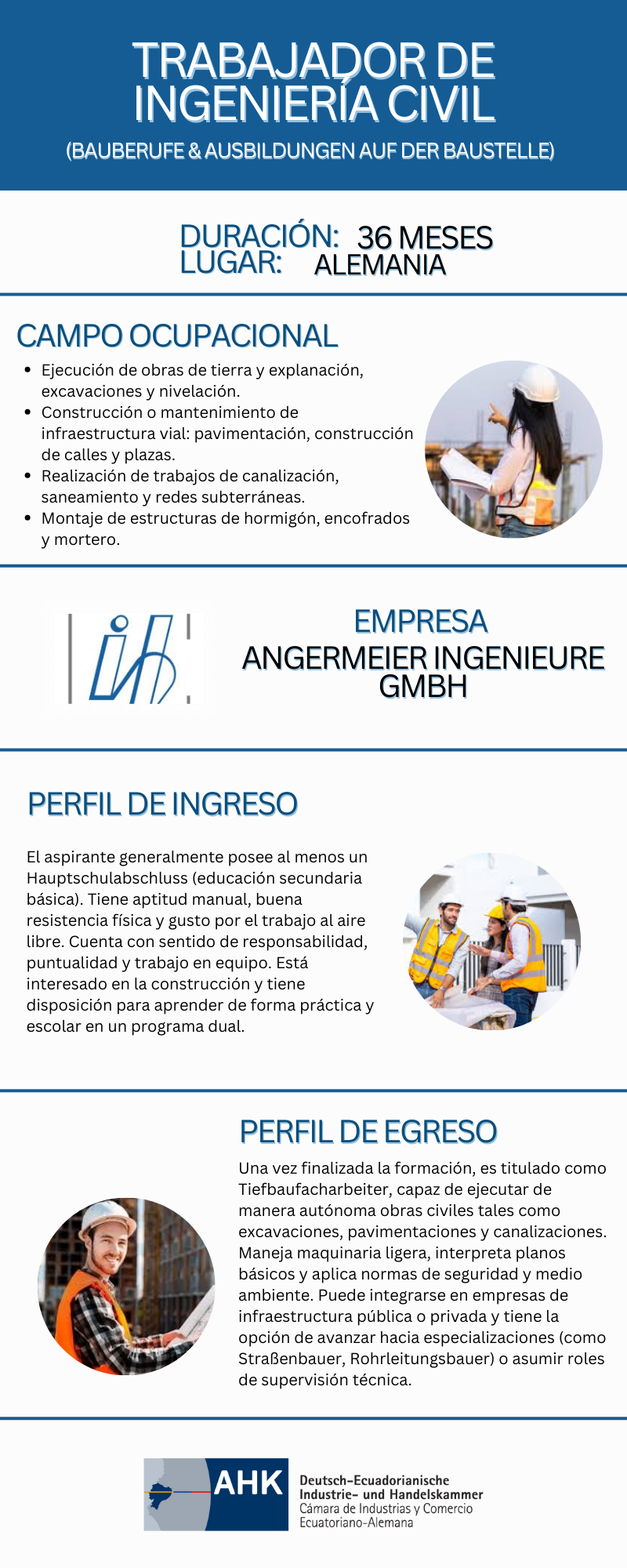 TRABAJADOR DE INGENIERÍA CIVIL
(BAUBERUFE & AUSBILDUNGEN AUF DER BAUSTELLE)

DURACIÓN: 36 MESES
LUGAR: ALEMANIA

CAMPO OCUPACIONAL

• Ejecución de obras de tierra y explanación, excavaciones y nivelación.
• Construcción o mantenimiento de infraestructura vial: pavimentación, construcción de calles y plazas.
• Realización de trabajos de canalización, saneamiento y redes subterráneas.
• Montaje de estructuras de hormigón, encofrados y mortero.

EMPRESA
ANGERMEIER INGENIEURE GMBH

PERFIL DE INGRESO

El aspirante generalmente posee al menos un Hauptschulabschluss (educación secundaria básica). Tiene aptitud manual, buena resistencia física y gusto por el trabajo al aire libre. Cuenta con sentido de responsabilidad, puntualidad y trabajo en equipo. Está interesado en la construcción y tiene disposición para aprender de forma práctica y escolar en un programa dual.

PERFIL DE EGRESO

Una vez finalizada la formación, es titulado como Tiefbaufacharbeiter, capaz de ejecutar de manera autónoma obras civiles tales como excavaciones, pavimentaciones y canalizaciones. Maneja maquinaria ligera, interpreta planos básicos y aplica normas de seguridad y medio ambiente. Puede integrarse en empresas de infraestructura pública o privada y tiene la opción de avanzar hacia especializaciones (como Straßenbauer, Rohrleitungsbauer) o asumir roles de supervisión técnica.

AHK
Deutsch-Ecuadorianische
Industrie- und Handelskammer
Cámara de Industrias y Comercio
Ecuatoriano-Alemana